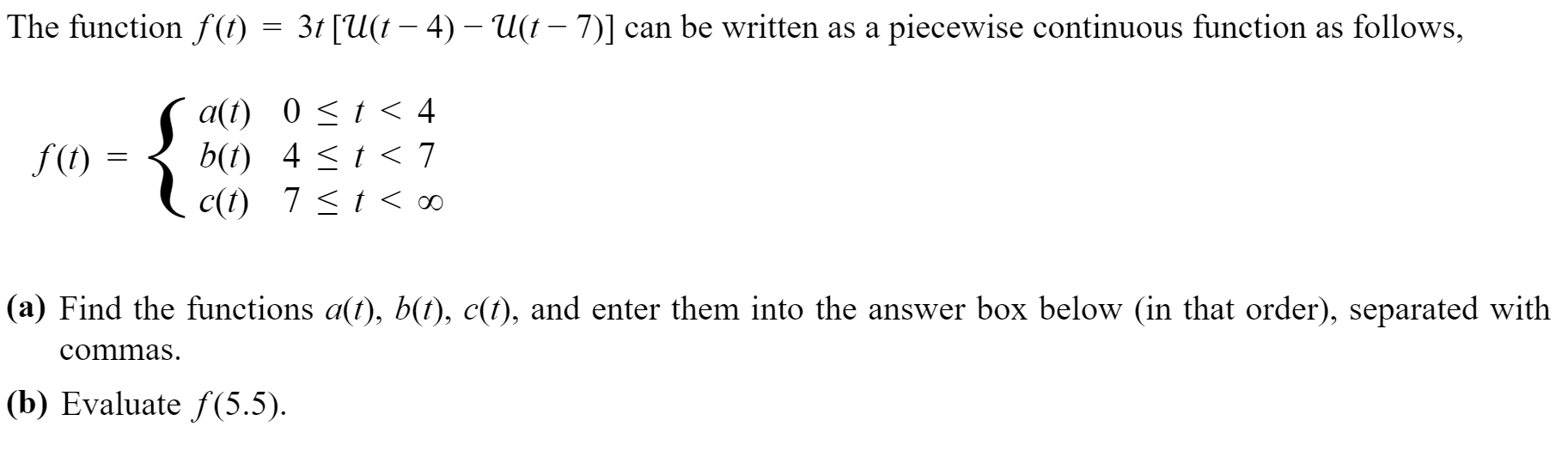 The function $f(t) = 3t\,[\mathcal{U}(t-4) - \mathcal{U}(t-7)]$ can be written as a piecewise continuous function as follows,

$f(t) = \begin{cases} a(t) & 0 \le t < 4 \\ b(t) & 4 \le t < 7 \\ c(t) & 7 \le t < \infty \end{cases}$

**(a)** Find the functions $a(t)$, $b(t)$, $c(t)$, and enter them into the answer box below (in that order), separated with commas.

**(b)** Evaluate $f(5.5)$.